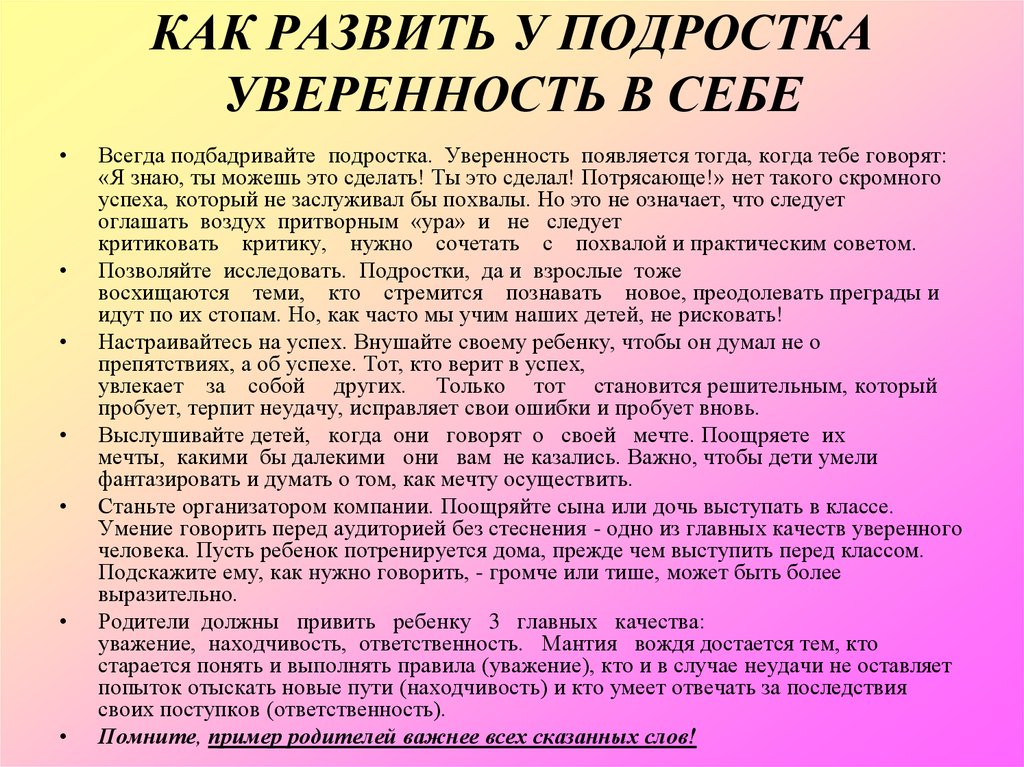 КАК РАЗВИТЬ У ПОДРОСТКА УВЕРЕННОСТЬ В СЕБЕ

• Всегда подбадривайте подростка. Уверенность появляется тогда, когда тебе говорят: «Я знаю, ты можешь это сделать! Ты это сделал! Потрясающе!» нет такого скромного успеха, который не заслуживал бы похвалы. Но это не означает, что следует оглашать воздух притворным «ура» и не следует критиковать критику, нужно сочетать с похвалой и практическим советом.

• Позволяйте исследовать. Подростки, да и взрослые тоже восхищаются теми, кто стремится познавать новое, преодолевать преграды и идут по их стопам. Но, как часто мы учим наших детей, не рисковать!

• Настраивайтесь на успех. Внушайте своему ребенку, чтобы он думал не о препятствиях, а об успехе. Тот, кто верит в успех, увлекает за собой других. Только тот становится решительным, который пробует, терпит неудачу, исправляет свои ошибки и пробует вновь.

• Выслушивайте детей, когда они говорят о своей мечте. Поощряете их мечты, какими бы далекими они вам не казались. Важно, чтобы дети умели фантазировать и думать о том, как мечту осуществить.

• Станьте организатором компании. Поощряйте сына или дочь выступать в классе. Умение говорить перед аудиторией без стеснения - одно из главных качеств уверенного человека. Пусть ребенок потренируется дома, прежде чем выступить перед классом. Подскажите ему, как нужно говорить, - громче или тише, может быть более выразительно.

• Родители должны привить ребенку 3 главных качества: уважение, находчивость, ответственность. Мантия вождя достается тем, кто старается понять и выполнять правила (уважение), кто и в случае неудачи не оставляет попыток отыскать новые пути (находчивость) и кто умеет отвечать за последствия своих поступков (ответственность).

• Помните, пример родителей важнее всех сказанных слов!